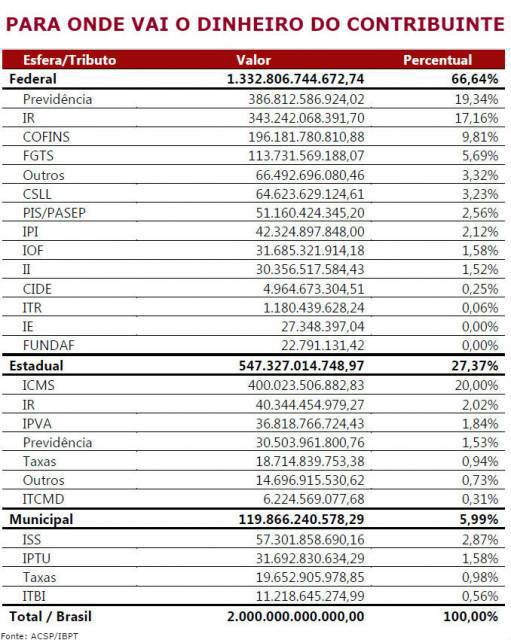 PARA ONDE VAI O DINHEIRO DO CONTRIBUINTE

| Esfera/Tributo | Valor | Percentual |
|---|---|---|
| Federal | 1.332.806.744.672,74 | 66,64% |
| Previdência | 386.812.586.924,02 | 19,34% |
| IR | 343.242.068.391,70 | 17,16% |
| COFINS | 196.181.780.810,88 | 9,81% |
| FGTS | 113.731.569.188,07 | 5,69% |
| Outros | 66.492.696.080,46 | 3,32% |
| CSLL | 64.623.629.124,61 | 3,23% |
| PIS/PASEP | 51.160.424.345,20 | 2,56% |
| IPI | 42.324.897.848,00 | 2,12% |
| IOF | 31.685.321.914,18 | 1,58% |
| II | 30.356.517.584,43 | 1,52% |
| CIDE | 4.964.673.304,51 | 0,25% |
| ITR | 1.180.439.628,24 | 0,06% |
| IE | 27.348.397,04 | 0,00% |
| FUNDAF | 22.791.131,42 | 0,00% |
| Estadual | 547.327.014.748,97 | 27,37% |
| ICMS | 400.023.506.882,83 | 20,00% |
| IR | 40.344.454.979,27 | 2,02% |
| IPVA | 36.818.766.724,43 | 1,84% |
| Previdência | 30.503.961.800,76 | 1,53% |
| Taxas | 18.714.839.753,38 | 0,94% |
| Outros | 14.696.915.530,62 | 0,73% |
| ITCMD | 6.224.569.077,68 | 0,31% |
| Municipal | 119.866.240.578,29 | 5,99% |
| ISS | 57.301.858.690,16 | 2,87% |
| IPTU | 31.692.830.634,29 | 1,58% |
| Taxas | 19.652.905.978,85 | 0,98% |
| ITBI | 11.218.645.274,99 | 0,56% |
| Total / Brasil | 2.000.000.000.000,00 | 100,00% |

Fonte: ACSP/IBPT